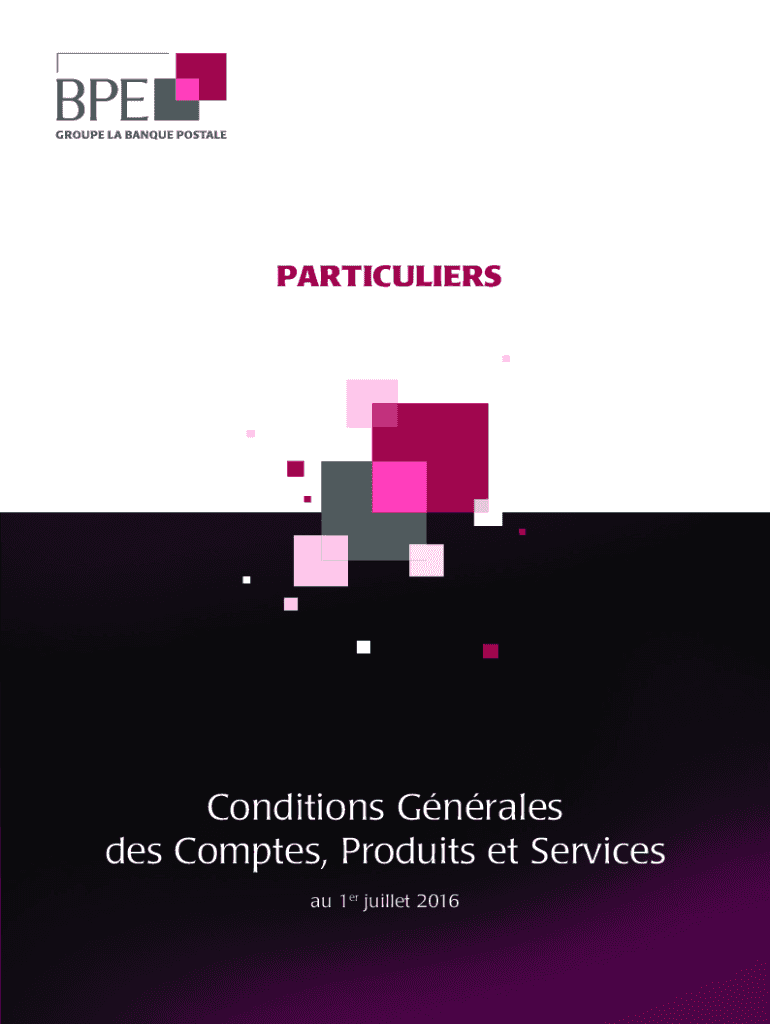 BPE
GROUPE LA BANQUE POSTALE

PARTICULIERS

Conditions Générales
des Comptes, Produits et Services

au 1er juillet 2016